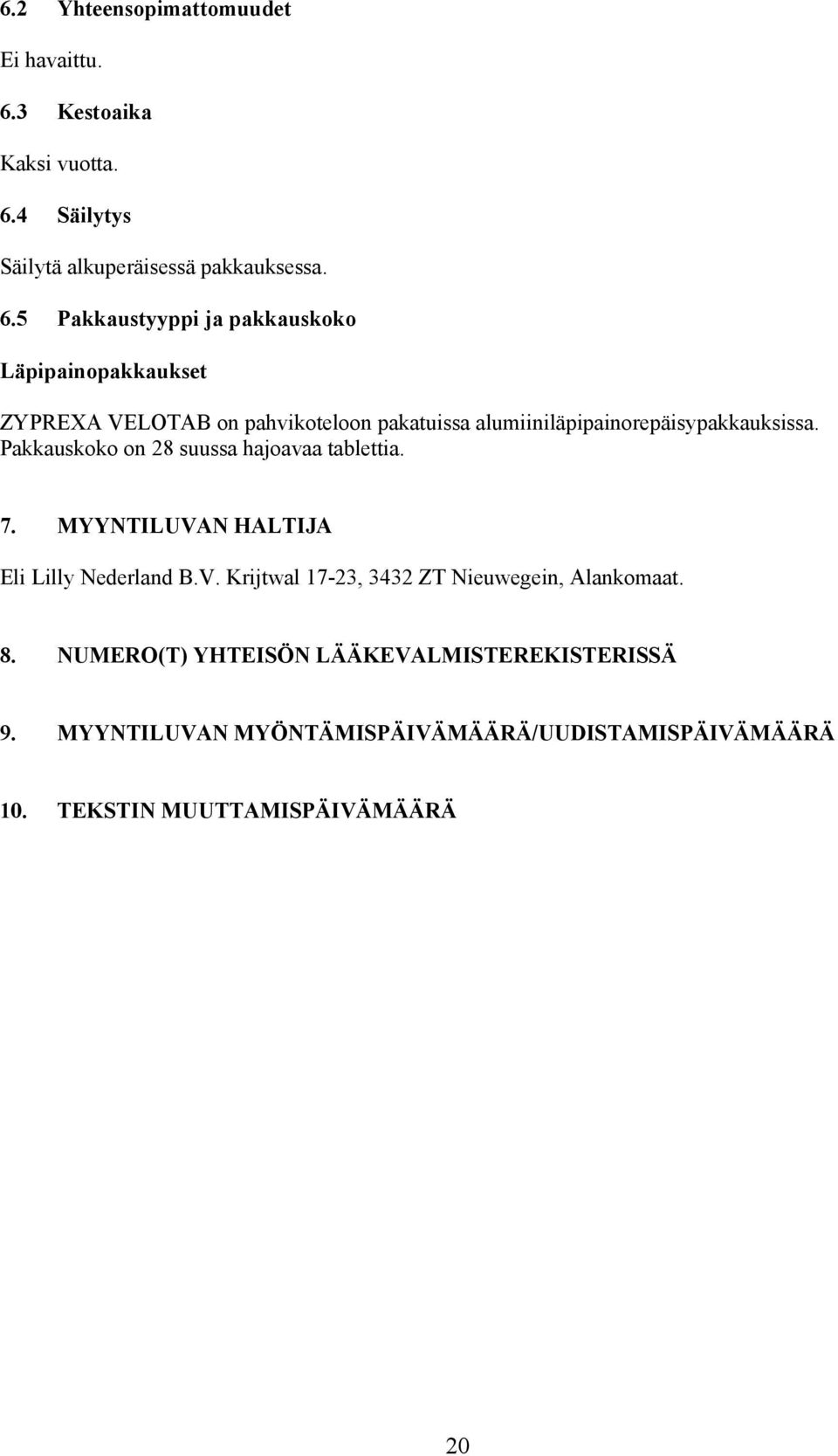 6.2 Yhteensopimattomuudet

Ei havaittu.

6.3 Kestoaika

Kaksi vuotta.

6.4 Säilytys

Säilytä alkuperäisessä pakkauksessa.

6.5 Pakkaustyyppi ja pakkauskoko

Läpipainopakkaukset

ZYPREXA VELOTAB on pahvikoteloon pakatuissa alumiiniläpipainorepäisypakkauksissa. Pakkauskoko on 28 suussa hajoavaa tablettia.

7. MYYNTILUVAN HALTIJA

Eli Lilly Nederland B.V. Krijtwal 17-23, 3432 ZT Nieuwegein, Alankomaat.

8. NUMERO(T) YHTEISÖN LÄÄKEVALMISTEREKISTERISSÄ

9. MYYNTILUVAN MYÖNTÄMISPÄIVÄMÄÄRÄ/UUDISTAMISPÄIVÄMÄÄRÄ

10. TEKSTIN MUUTTAMISPÄIVÄMÄÄRÄ

20